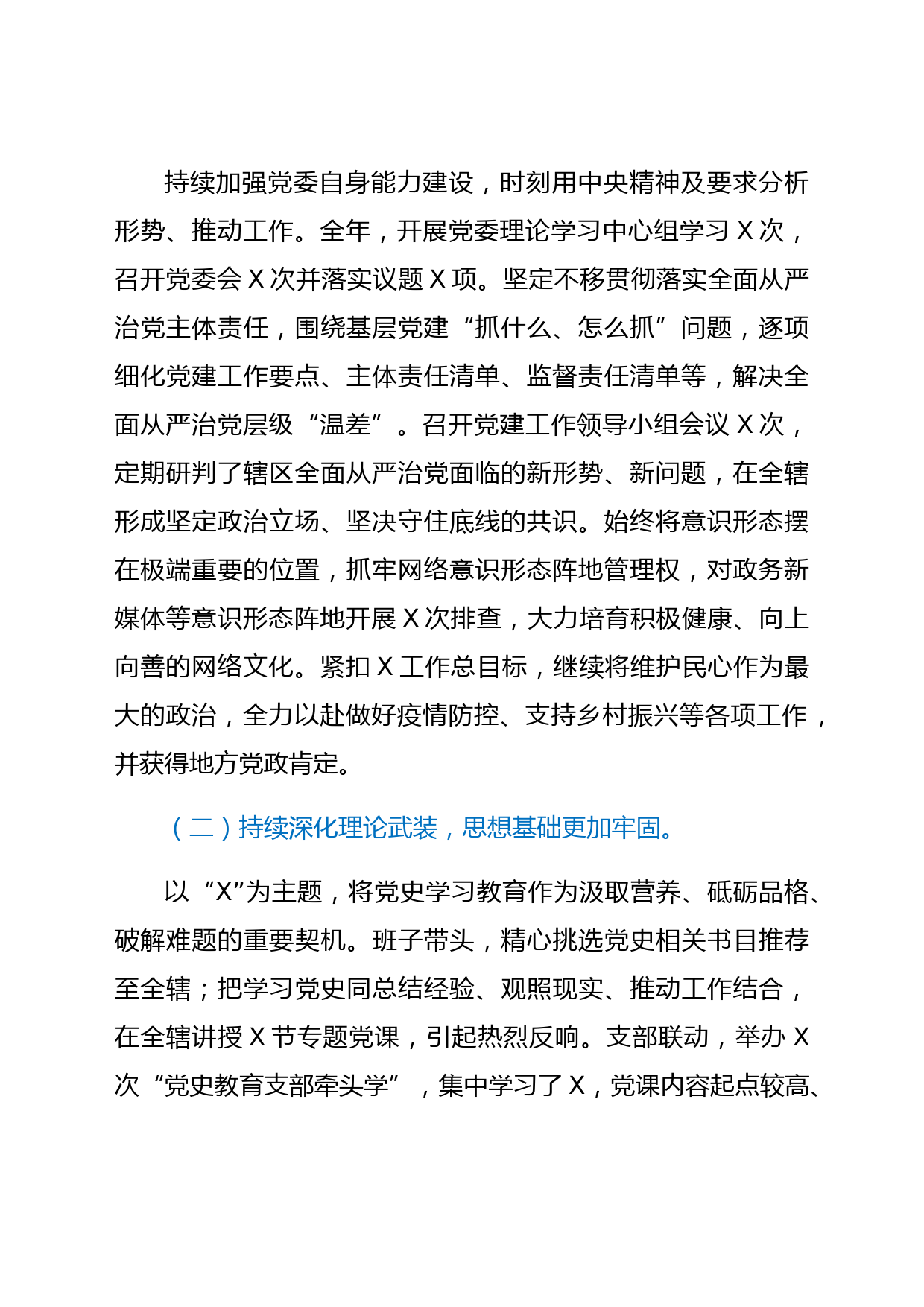 持续加强党委自身能力建设，时刻用中央精神及要求分析形势、推动工作。全年，开展党委理论学习中心组学习 X 次，召开党委会 X 次并落实议题 X 项。坚定不移贯彻落实全面从严治党主体责任，围绕基层党建“抓什么、怎么抓”问题，逐项细化党建工作要点、主体责任清单、监督责任清单等，解决全面从严治党层级“温差”。召开党建工作领导小组会议 X 次，定期研判了辖区全面从严治党面临的新形势、新问题，在全辖形成坚定政治立场、坚决守住底线的共识。始终将意识形态摆在极端重要的位置，抓牢网络意识形态阵地管理权，对政务新媒体等意识形态阵地开展 X 次排查，大力培育积极健康、向上向善的网络文化。紧扣 X 工作总目标，继续将维护民心作为最大的政治，全力以赴做好疫情防控、支持乡村振兴等各项工作，并获得地方党政肯定。

（二）持续深化理论武装，思想基础更加牢固。

以“X”为主题，将党史学习教育作为汲取营养、砥砺品格、破解难题的重要契机。班子带头，精心挑选党史相关书目推荐至全辖；把学习党史同总结经验、观照现实、推动工作结合，在全辖讲授 X 节专题党课，引起热烈反响。支部联动，举办 X 次“党史教育支部牵头学”，集中学习了 X，党课内容起点较高、